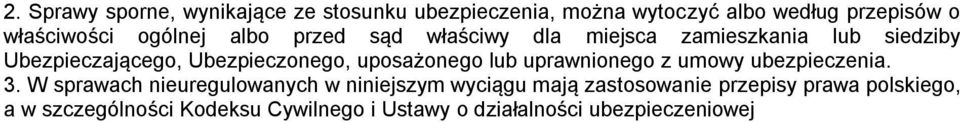 2. Sprawy sporne, wynikające ze stosunku ubezpieczenia, można wytoczyć albo według przepisów o właściwości ogólnej albo przed sąd właściwy dla miejsca zamieszkania lub siedziby Ubezpieczającego, Ubezpieczonego, uposażonego lub uprawnionego z umowy ubezpieczenia.
3. W sprawach nieuregulowanych w niniejszym wyciągu mają zastosowanie przepisy prawa polskiego, a w szczególności Kodeksu Cywilnego i Ustawy o działalności ubezpieczeniowej